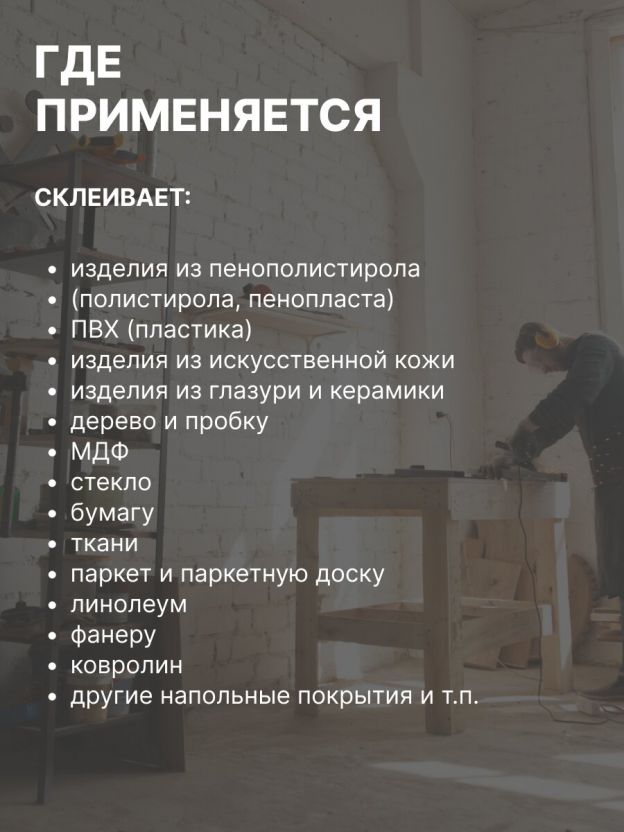 ГДЕ
ПРИМЕНЯЕТСЯ

СКЛЕИВАЕТ:

• изделия из пенополистирола
• (полистирола, пенопласта)
• ПВХ (пластика)
• изделия из искусственной кожи
• изделия из глазури и керамики
• дерево и пробку
• МДФ
• стекло
• бумагу
• ткани
• паркет и паркетную доску
• линолеум
• фанеру
• ковролин
• другие напольные покрытия и т.п.